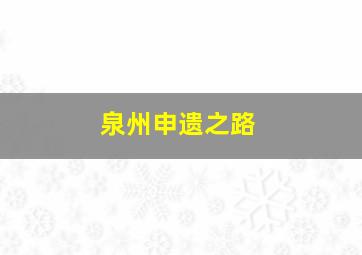 泉州申遗之路